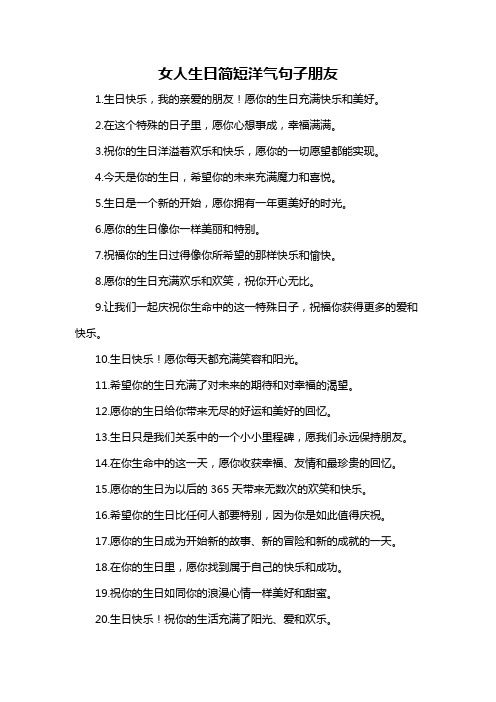 女人生日简短洋气句子朋友

1.生日快乐，我的亲爱的朋友！愿你的生日充满快乐和美好。

2.在这个特殊的日子里，愿你心想事成，幸福满满。

3.祝你的生日洋溢着欢乐和快乐，愿你的一切愿望都能实现。

4.今天是你的生日，希望你的未来充满魔力和喜悦。

5.生日是一个新的开始，愿你拥有一年更美好的时光。

6.愿你的生日像你一样美丽和特别。

7.祝福你的生日过得像你所希望的那样快乐和愉快。

8.愿你的生日充满欢乐和欢笑，祝你开心无比。

9.让我们一起庆祝你生命中的这一特殊日子，祝福你获得更多的爱和快乐。

10.生日快乐！愿你每天都充满笑容和阳光。

11.希望你的生日充满了对未来的期待和对幸福的渴望。

12.愿你的生日给你带来无尽的好运和美好的回忆。

13.生日只是我们关系中的一个小小里程碑，愿我们永远保持朋友。

14.在你生命中的这一天，愿你收获幸福、友情和最珍贵的回忆。

15.愿你的生日为以后的 365 天带来无数次的欢笑和快乐。

16.希望你的生日比任何人都要特别，因为你是如此值得庆祝。

17.愿你的生日成为开始新的故事、新的冒险和新的成就的一天。

18.在你的生日里，愿你找到属于自己的快乐和成功。

19.祝你的生日如同你的浪漫心情一样美好和甜蜜。

20.生日快乐！祝你的生活充满了阳光、爱和欢乐。